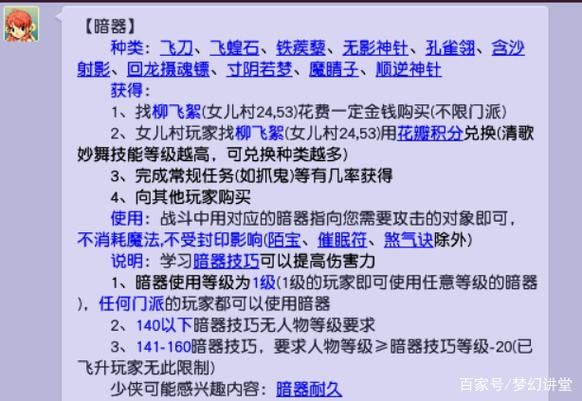 【暗器】

种类：飞刀、飞蝗石、铁蒺藜、无影神针、孔雀翎、含沙射影、回龙摄魂镖、寸阴若梦、魔睛子、顺逆神针

获得：

1、找柳飞絮(女儿村24,53)花费一定金钱购买(不限门派)

2、女儿村玩家找柳飞絮(女儿村24,53)用花瓣积分兑换(清歌妙舞技能等级越高，可兑换种类越多)

3、完成常规任务(如抓鬼)等有几率获得

4、向其他玩家购买

使用：战斗中用对应的暗器指向您需要攻击的对象即可，不消耗魔法,不受封印影响(陌宝、催眠符、煞气诀除外)

说明：学习暗器技巧可以提高伤害力

1、暗器使用等级为1级(1级的玩家即可使用任意等级的暗器)，任何门派的玩家都可以使用暗器

2、140以下暗器技巧无人物等级要求

3、141-160暗器技巧，要求人物等级≥暗器技巧等级-20(已飞升玩家无此限制)

少侠可能感兴趣内容：暗器耐久

百家号/梦幻讲堂